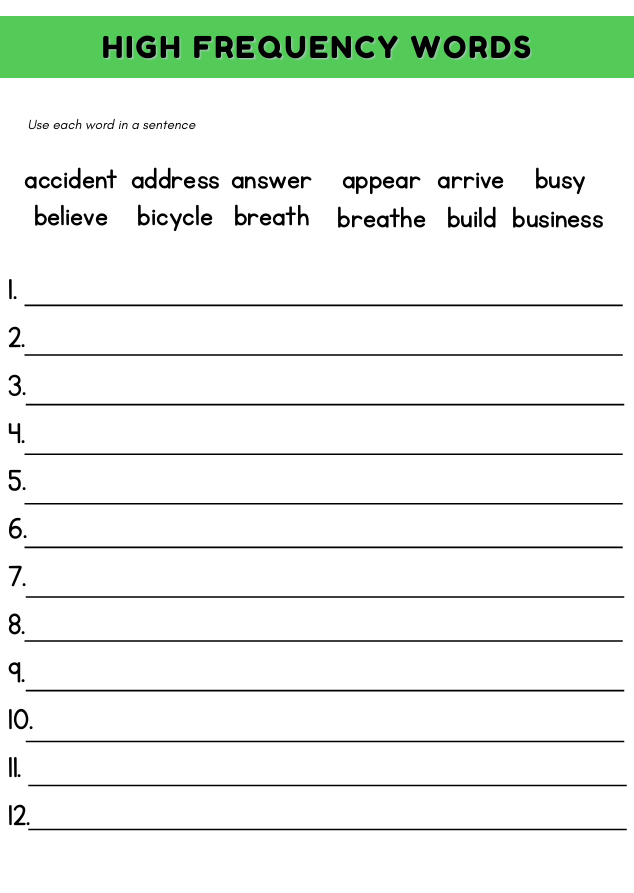 HIGH FREQUENCY WORDS

Use each word in a sentence

accident address answer appear arrive busy
believe bicycle breath breathe build business

1.
2.
3.
4.
5.
6.
7.
8.
9.
10.
11.
12.